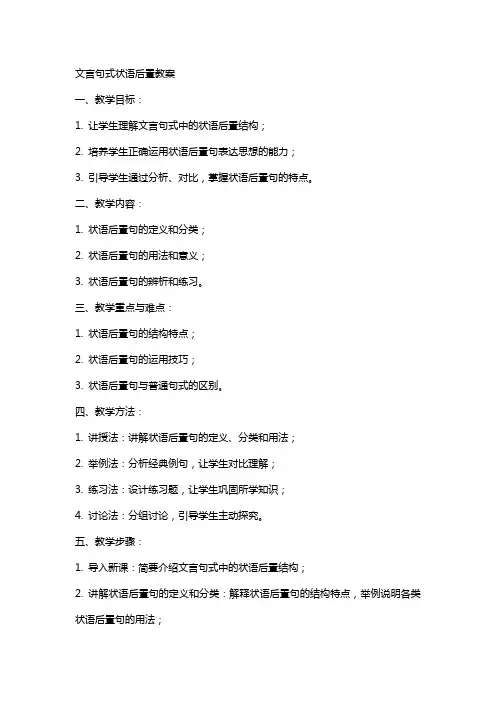 文言句式状语后置教案

一、教学目标：

1. 让学生理解文言句式中的状语后置结构；

2. 培养学生正确运用状语后置句表达思想的能力；

3. 引导学生通过分析、对比，掌握状语后置句的特点。

二、教学内容：

1. 状语后置句的定义和分类；

2. 状语后置句的用法和意义；

3. 状语后置句的辨析和练习。

三、教学重点与难点：

1. 状语后置句的结构特点；

2. 状语后置句的运用技巧；

3. 状语后置句与普通句式的区别。

四、教学方法：

1. 讲授法：讲解状语后置句的定义、分类和用法；

2. 举例法：分析经典例句，让学生对比理解；

3. 练习法：设计练习题，让学生巩固所学知识；

4. 讨论法：分组讨论，引导学生主动探究。

五、教学步骤：

1. 导入新课：简要介绍文言句式中的状语后置结构；

2. 讲解状语后置句的定义和分类：解释状语后置句的结构特点，举例说明各类状语后置句的用法；